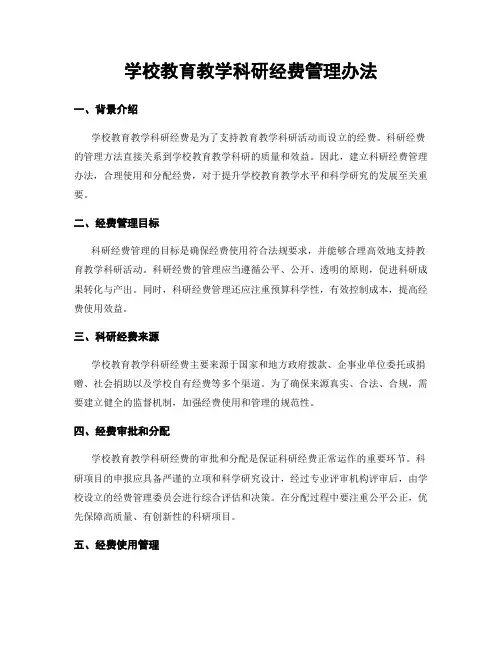 学校教育教学科研经费管理办法

一、背景介绍

学校教育教学科研经费是为了支持教育教学科研活动而设立的经费。科研经费的管理方法直接关系到学校教育教学科研的质量和效益。因此，建立科研经费管理办法，合理使用和分配经费，对于提升学校教育教学水平和科学研究的发展至关重要。

二、经费管理目标

科研经费管理的目标是确保经费使用符合法规要求，并能够合理高效地支持教育教学科研活动。科研经费的管理应当遵循公平、公开、透明的原则，促进科研成果转化与产出。同时，科研经费管理还应注重预算科学性，有效控制成本，提高经费使用效益。

三、科研经费来源

学校教育教学科研经费主要来源于国家和地方政府拨款、企事业单位委托或捐赠、社会捐助以及学校自有经费等多个渠道。为了确保来源真实、合法、合规，需要建立健全的监督机制，加强经费使用和管理的规范性。

四、经费审批和分配

学校教育教学科研经费的审批和分配是保证科研经费正常运作的重要环节。科研项目的申报应具备严谨的立项和科学研究设计，经过专业评审机构评审后，由学校设立的经费管理委员会进行综合评估和决策。在分配过程中要注重公平公正，优先保障高质量、有创新性的科研项目。

五、经费使用管理